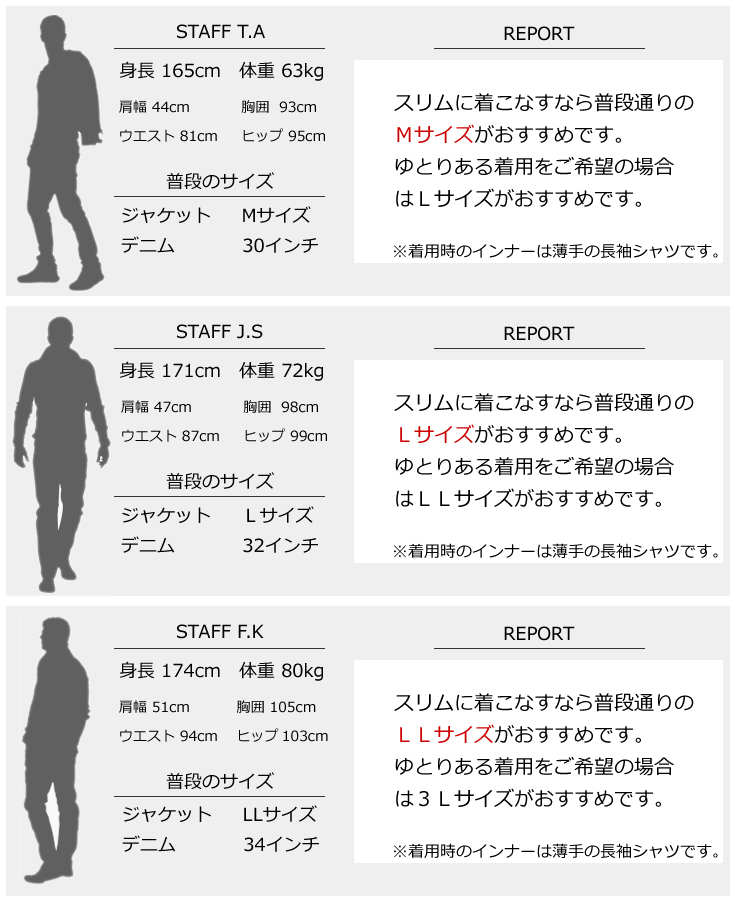 STAFF T.A

身長 165cm 体重 63kg

肩幅 44cm 胸囲 93cm

ウエスト 81cm ヒップ 95cm

普段のサイズ

ジャケット Mサイズ

デニム 30インチ

REPORT

スリムに着こなすなら普段通りのMサイズがおすすめです。ゆとりある着用をご希望の場合はＬサイズがおすすめです。

※着用時のインナーは薄手の長袖シャツです。

STAFF J.S

身長 171cm 体重 72kg

肩幅 47cm 胸囲 98cm

ウエスト 87cm ヒップ 99cm

普段のサイズ

ジャケット Ｌサイズ

デニム 32インチ

REPORT

スリムに着こなすなら普段通りのＬサイズがおすすめです。ゆとりある着用をご希望の場合はＬＬサイズがおすすめです。

※着用時のインナーは薄手の長袖シャツです。

STAFF F.K

身長 174cm 体重 80kg

肩幅 51cm 胸囲 105cm

ウエスト 94cm ヒップ 103cm

普段のサイズ

ジャケット LLサイズ

デニム 34インチ

REPORT

スリムに着こなすなら普段通りのＬＬサイズがおすすめです。ゆとりある着用をご希望の場合は３Ｌサイズがおすすめです。

※着用時のインナーは薄手の長袖シャツです。